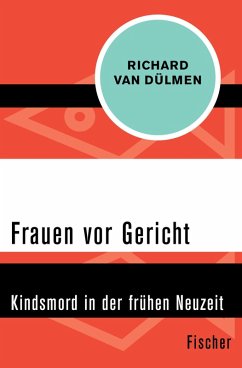 RICHARD VAN DÜLMEN

Frauen vor Gericht

Kindsmord in der frühen Neuzeit

Fischer